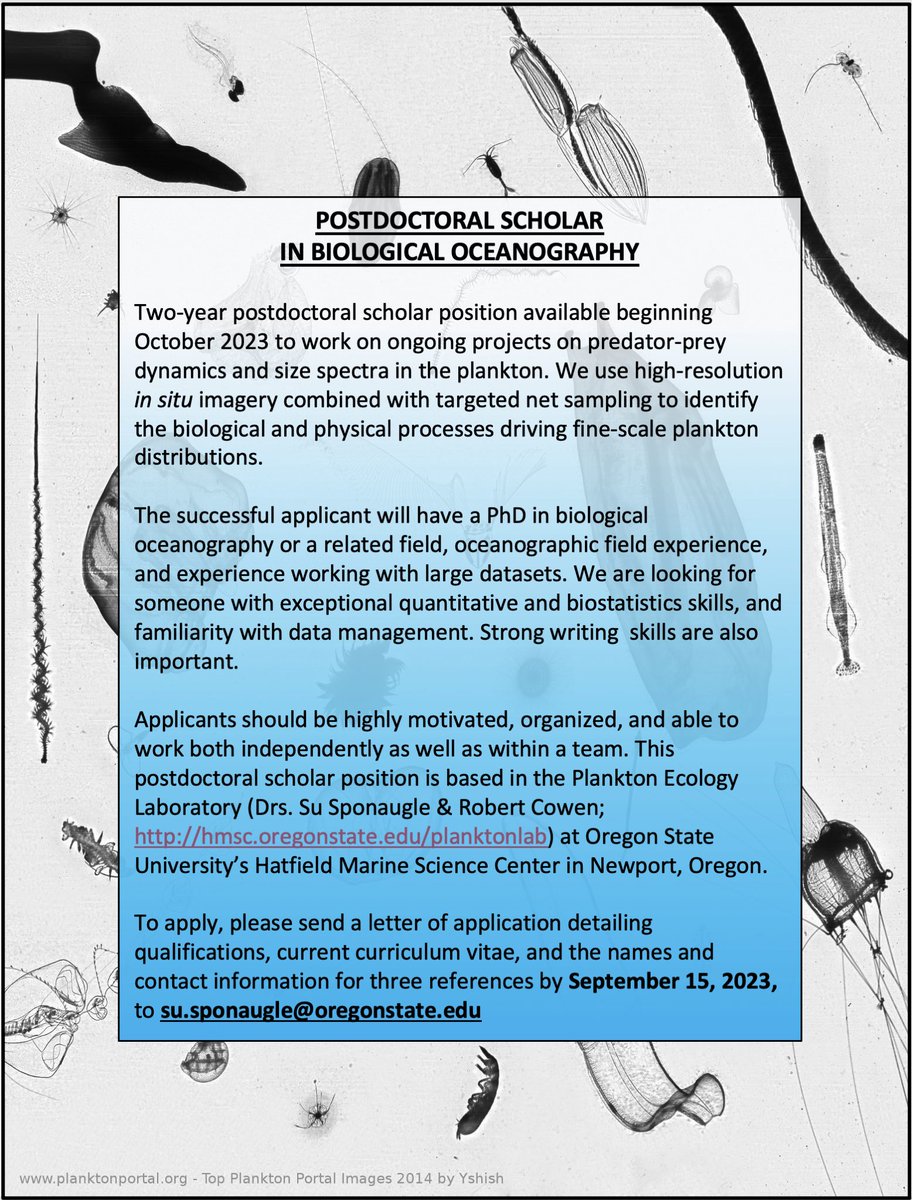 POSTDOCTORAL SCHOLAR
IN BIOLOGICAL OCEANOGRAPHY

Two-year postdoctoral scholar position available beginning October 2023 to work on ongoing projects on predator-prey dynamics and size spectra in the plankton. We use high-resolution in situ imagery combined with targeted net sampling to identify the biological and physical processes driving fine-scale plankton distributions.

The successful applicant will have a PhD in biological oceanography or a related field, oceanographic field experience, and experience working with large datasets. We are looking for someone with exceptional quantitative and biostatistics skills, and familiarity with data management. Strong writing skills are also important.

Applicants should be highly motivated, organized, and able to work both independently as well as within a team. This postdoctoral scholar position is based in the Plankton Ecology Laboratory (Drs. Su Sponaugle & Robert Cowen; http://hmsc.oregonstate.edu/planktonlab) at Oregon State University's Hatfield Marine Science Center in Newport, Oregon.

To apply, please send a letter of application detailing qualifications, current curriculum vitae, and the names and contact information for three references by September 15, 2023, to su.sponaugle@oregonstate.edu

www.planktonportal.org - Top Plankton Portal Images 2014 by Yshish